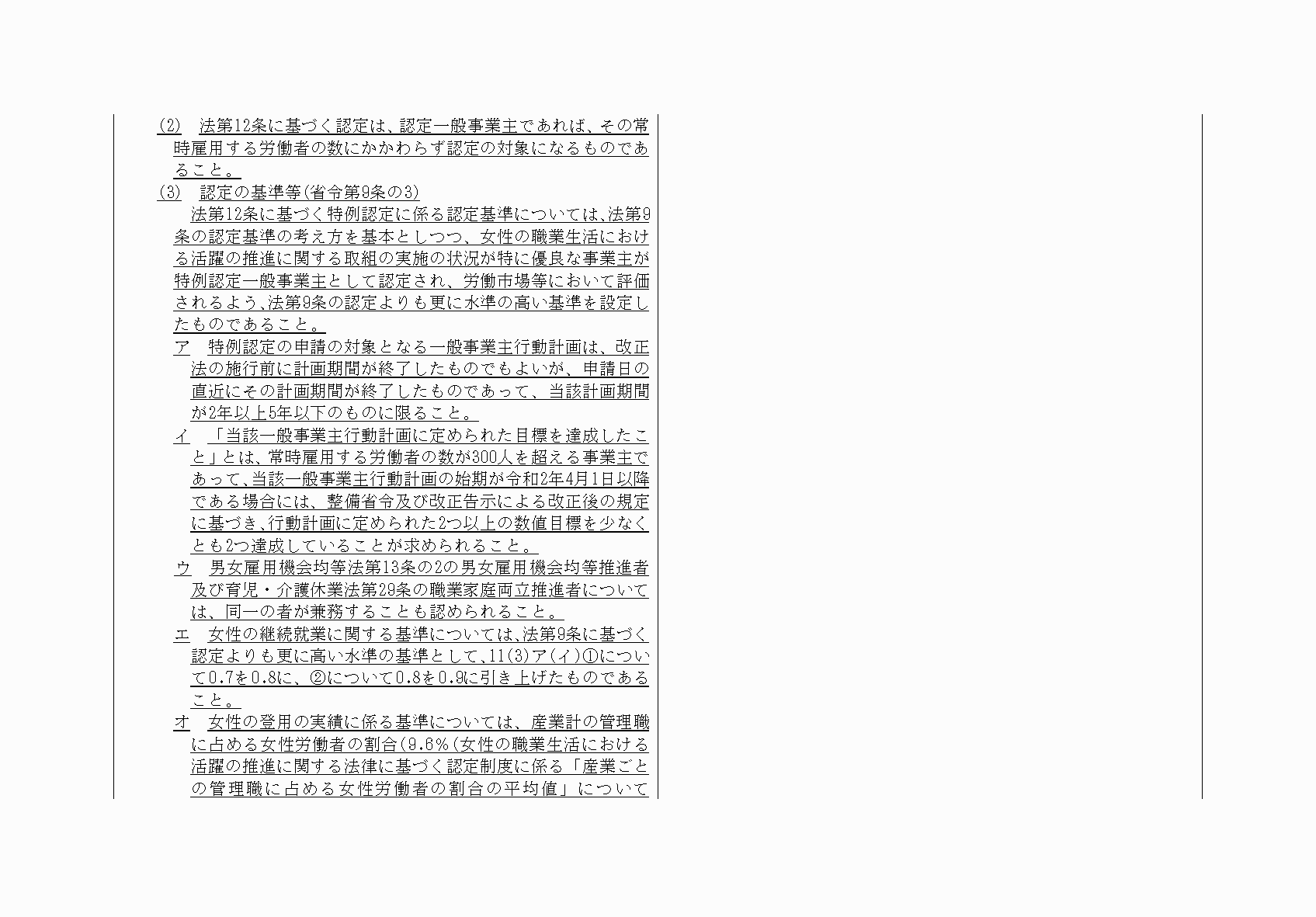 (2)　法第12条に基づく認定は、認定一般事業主であれば、その常時雇用する労働者の数にかかわらず認定の対象になるものであること。

(3)　認定の基準等(省令第9条の3)

法第12条に基づく特例認定に係る認定基準については、法第9条の認定基準の考え方を基本としつつ、女性の職業生活における活躍の推進に関する取組の実施の状況が特に優良な事業主が特例認定一般事業主として認定され、労働市場等において評価されるよう、法第9条の認定よりも更に水準の高い基準を設定したものであること。

ア　特例認定の申請の対象となる一般事業主行動計画は、改正法の施行前に計画期間が終了したものでもよいが、申請日の直近にその計画期間が終了したものであって、当該計画期間が2年以上5年以下のものに限ること。

イ　「当該一般事業主行動計画に定められた目標を達成したこと」とは、常時雇用する労働者の数が300人を超える事業主であって、当該一般事業主行動計画の始期が令和2年4月1日以降である場合には、整備省令及び改正告示による改正後の規定に基づき、行動計画に定められた2つ以上の数値目標を少なくとも2つ達成していることが求められること。

ウ　男女雇用機会均等法第13条の2の男女雇用機会均等推進者及び育児・介護休業法第29条の職業家庭両立推進者については、同一の者が兼務することも認められること。

エ　女性の継続就業に関する基準については、法第9条に基づく認定よりも更に高い水準の基準として、11(3)ア(イ)①について0.7を0.8に、②について0.8を0.9に引き上げたものであること。

オ　女性の登用の実績に係る基準については、産業計の管理職に占める女性労働者の割合(9.6%(女性の職業生活における活躍の推進に関する法律に基づく認定制度に係る「産業ごとの管理職に占める女性労働者の割合の平均値」について